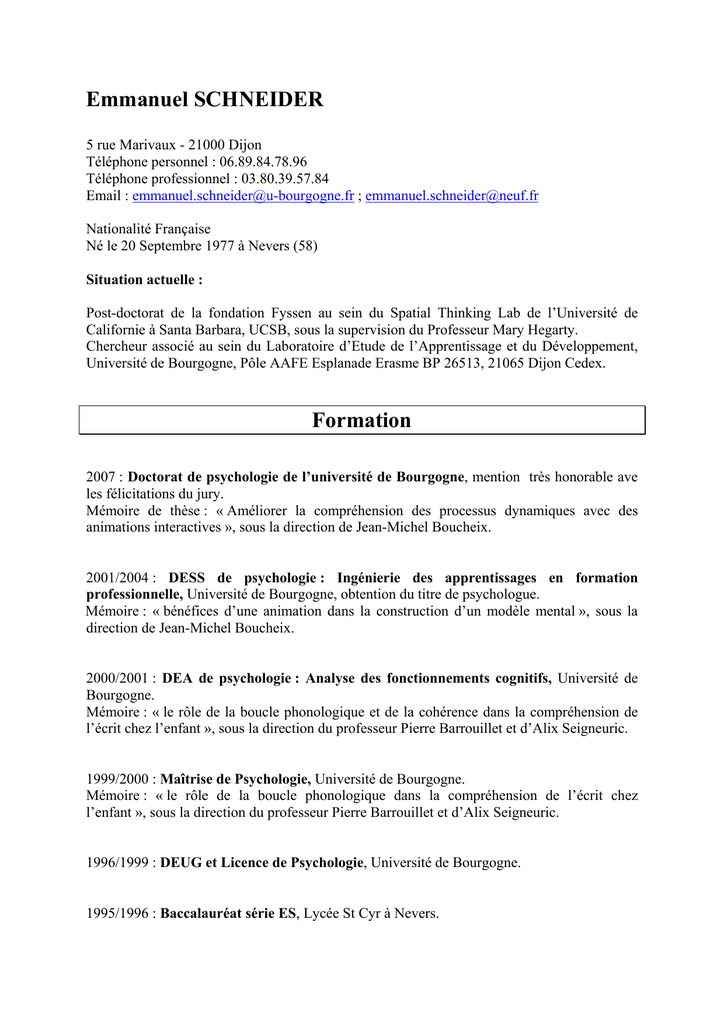 Emmanuel SCHNEIDER

5 rue Marivaux - 21000 Dijon
Téléphone personnel : 06.89.84.78.96
Téléphone professionnel : 03.80.39.57.84
Email : emmanuel.schneider@u-bourgogne.fr ; emmanuel.schneider@neuf.fr

Nationalité Française
Né le 20 Septembre 1977 à Nevers (58)

Situation actuelle :

Post-doctorat de la fondation Fyssen au sein du Spatial Thinking Lab de l'Université de Californie à Santa Barbara, UCSB, sous la supervision du Professeur Mary Hegarty.
Chercheur associé au sein du Laboratoire d'Etude de l'Apprentissage et du Développement, Université de Bourgogne, Pôle AAFE Esplanade Erasme BP 26513, 21065 Dijon Cedex.

Formation

2007 : Doctorat de psychologie de l'université de Bourgogne, mention très honorable ave les félicitations du jury.
Mémoire de thèse : « Améliorer la compréhension des processus dynamiques avec des animations interactives », sous la direction de Jean-Michel Boucheix.

2001/2004 : DESS de psychologie : Ingénierie des apprentissages en formation professionnelle, Université de Bourgogne, obtention du titre de psychologue.
Mémoire : « bénéfices d'une animation dans la construction d'un modèle mental », sous la direction de Jean-Michel Boucheix.

2000/2001 : DEA de psychologie : Analyse des fonctionnements cognitifs, Université de Bourgogne.
Mémoire : « le rôle de la boucle phonologique et de la cohérence dans la compréhension de l'écrit chez l'enfant », sous la direction du professeur Pierre Barrouillet et d'Alix Seigneuric.

1999/2000 : Maîtrise de Psychologie, Université de Bourgogne.
Mémoire : « le rôle de la boucle phonologique dans la compréhension de l'écrit chez l'enfant », sous la direction du professeur Pierre Barrouillet et d'Alix Seigneuric.

1996/1999 : DEUG et Licence de Psychologie, Université de Bourgogne.

1995/1996 : Baccalauréat série ES, Lycée St Cyr à Nevers.